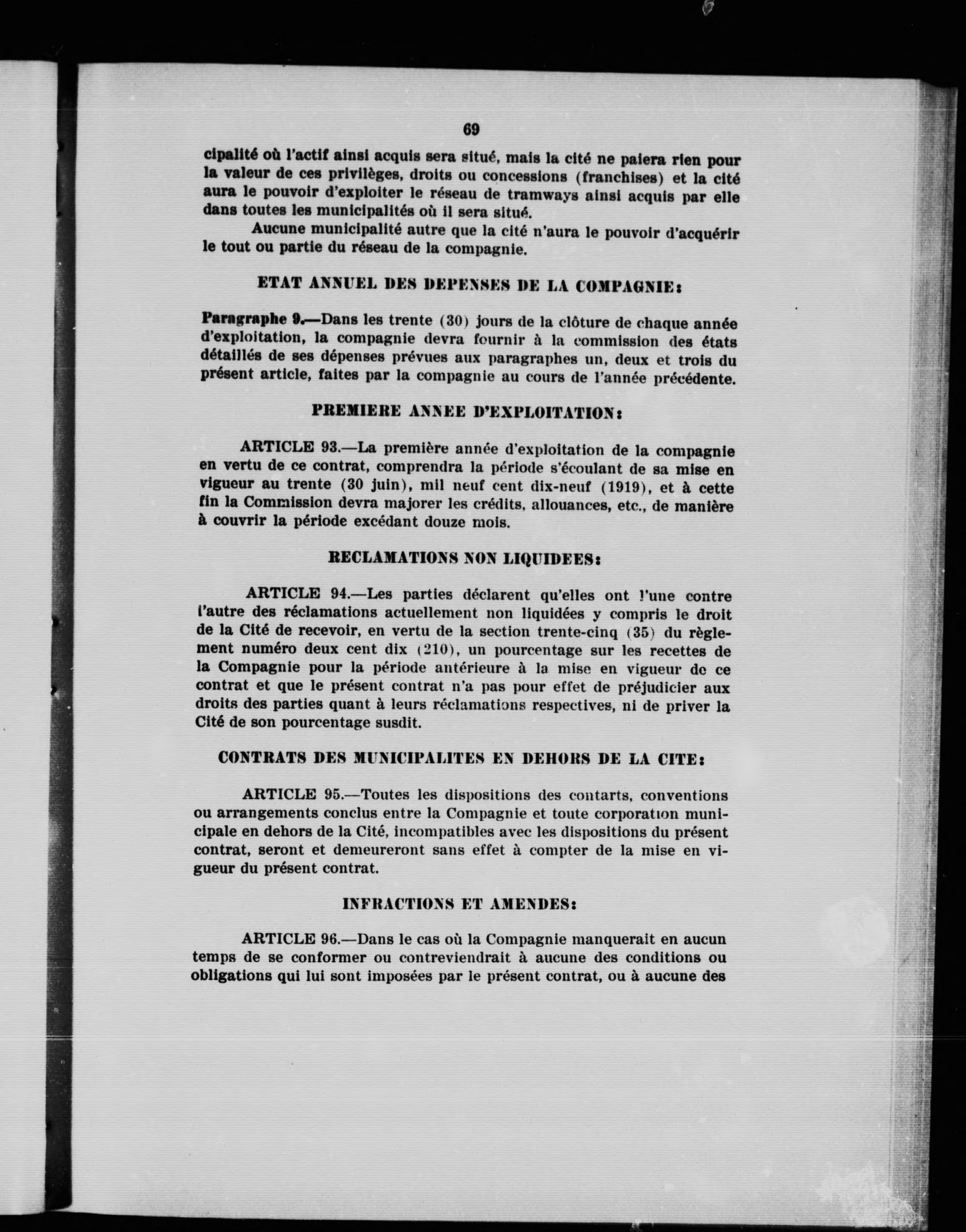 69

cipalité où l'actif ainsi acquis sera situé, mais la cité ne paiera rien pour la valeur de ces privilèges, droits ou concessions (franchises) et la cité aura le pouvoir d'exploiter le réseau de tramways ainsi acquis par elle dans toutes les municipalités où il sera situé.

Aucune municipalité autre que la cité n'aura le pouvoir d'acquérir le tout ou partie du réseau de la compagnie.

ETAT ANNUEL DES DEPENSES DE LA COMPAGNIE:

Paragraphe 9.—Dans les trente (30) jours de la clôture de chaque année d'exploitation, la compagnie devra fournir à la commission des états détaillés de ses dépenses prévues aux paragraphes un, deux et trois du présent article, faites par la compagnie au cours de l'année précédente.

PREMIERE ANNEE D'EXPLOITATION:

ARTICLE 93.—La première année d'exploitation de la compagnie en vertu de ce contrat, comprendra la période s'écoulant de sa mise en vigueur au trente (30 juin), mil neuf cent dix-neuf (1919), et à cette fin la Commission devra majorer les crédits, allouances, etc., de manière à couvrir la période excédant douze mois.

RECLAMATIONS NON LIQUIDEES:

ARTICLE 94.—Les parties déclarent qu'elles ont l'une contre l'autre des réclamations actuellement non liquidées y compris le droit de la Cité de recevoir, en vertu de la section trente-cinq (35) du règlement numéro deux cent dix (210), un pourcentage sur les recettes de la Compagnie pour la période antérieure à la mise en vigueur de ce contrat et que le présent contrat n'a pas pour effet de préjudicier aux droits des parties quant à leurs réclamations respectives, ni de priver la Cité de son pourcentage susdit.

CONTRATS DES MUNICIPALITES EN DEHORS DE LA CITE:

ARTICLE 95.—Toutes les dispositions des contarts, conventions ou arrangements conclus entre la Compagnie et toute corporation municipale en dehors de la Cité, incompatibles avec les dispositions du présent contrat, seront et demeureront sans effet à compter de la mise en vigueur du présent contrat.

INFRACTIONS ET AMENDES:

ARTICLE 96.—Dans le cas où la Compagnie manquerait en aucun temps de se conformer ou contreviendrait à aucune des conditions ou obligations qui lui sont imposées par le présent contrat, ou à aucune des